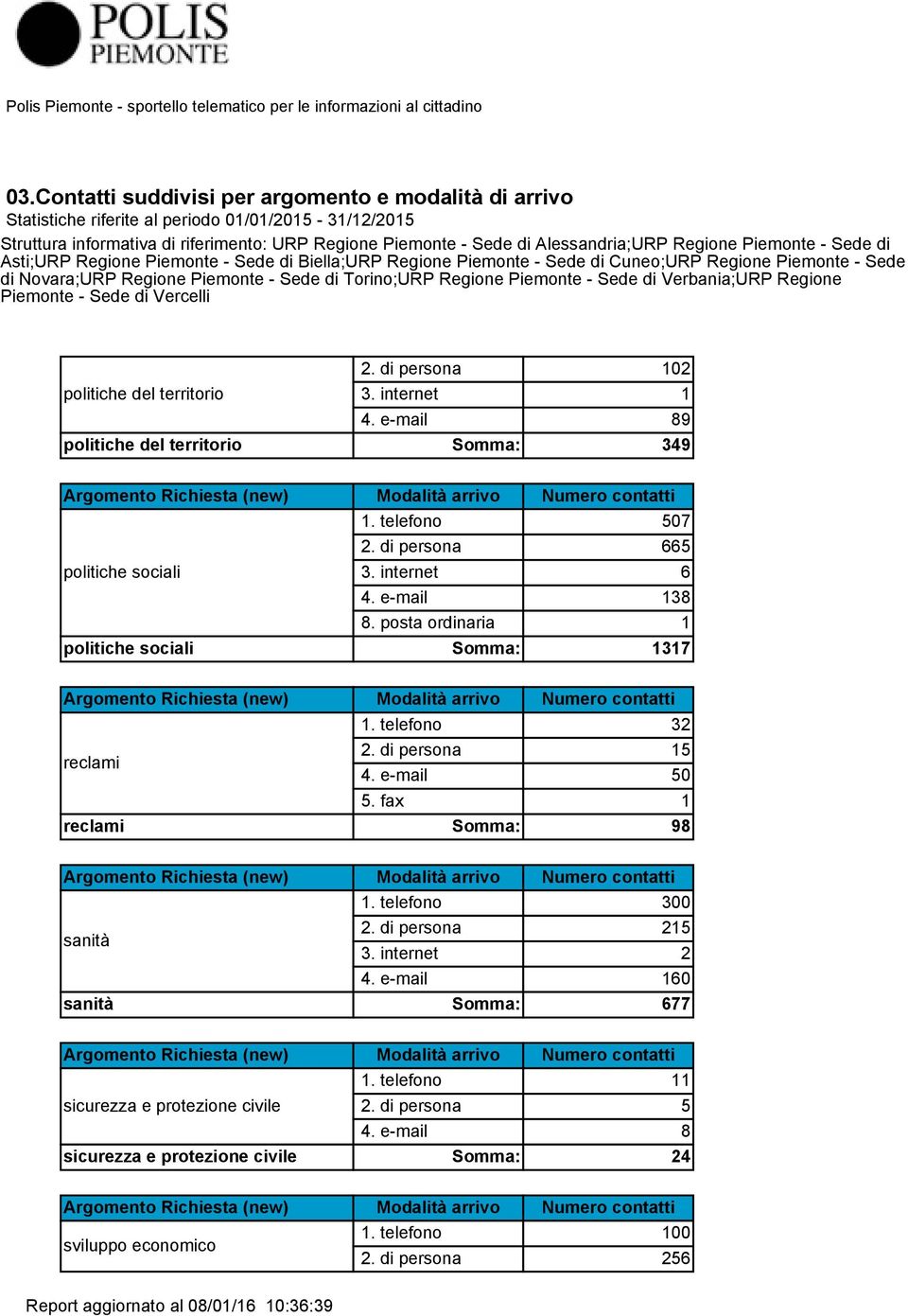 POLIS
PIEMONTE

Polis Piemonte - sportello telematico per le informazioni al cittadino

03.Contatti suddivisi per argomento e modalità di arrivo
Statistiche riferite al periodo 01/01/2015 - 31/12/2015
Struttura informativa di riferimento: URP Regione Piemonte - Sede di Alessandria;URP Regione Piemonte - Sede di Asti;URP Regione Piemonte - Sede di Biella;URP Regione Piemonte - Sede di Cuneo;URP Regione Piemonte - Sede di Novara;URP Regione Piemonte - Sede di Torino;URP Regione Piemonte - Sede di Verbania;URP Regione Piemonte - Sede di Vercelli

| | | |
|---|---|---|
| politiche del territorio | 2. di persona | 102 |
| | 3. internet | 1 |
| | 4. e-mail | 89 |
| politiche del territorio | Somma: | 349 |

| Argomento Richiesta (new) | Modalità arrivo | Numero contatti |
|---|---|---|
| politiche sociali | 1. telefono | 507 |
| | 2. di persona | 665 |
| | 3. internet | 6 |
| | 4. e-mail | 138 |
| | 8. posta ordinaria | 1 |
| politiche sociali | Somma: | 1317 |

| Argomento Richiesta (new) | Modalità arrivo | Numero contatti |
|---|---|---|
| reclami | 1. telefono | 32 |
| | 2. di persona | 15 |
| | 4. e-mail | 50 |
| | 5. fax | 1 |
| reclami | Somma: | 98 |

| Argomento Richiesta (new) | Modalità arrivo | Numero contatti |
|---|---|---|
| sanità | 1. telefono | 300 |
| | 2. di persona | 215 |
| | 3. internet | 2 |
| | 4. e-mail | 160 |
| sanità | Somma: | 677 |

| Argomento Richiesta (new) | Modalità arrivo | Numero contatti |
|---|---|---|
| sicurezza e protezione civile | 1. telefono | 11 |
| | 2. di persona | 5 |
| | 4. e-mail | 8 |
| sicurezza e protezione civile | Somma: | 24 |

| Argomento Richiesta (new) | Modalità arrivo | Numero contatti |
|---|---|---|
| sviluppo economico | 1. telefono | 100 |
| | 2. di persona | 256 |

Report aggiornato al 08/01/16 10:36:39